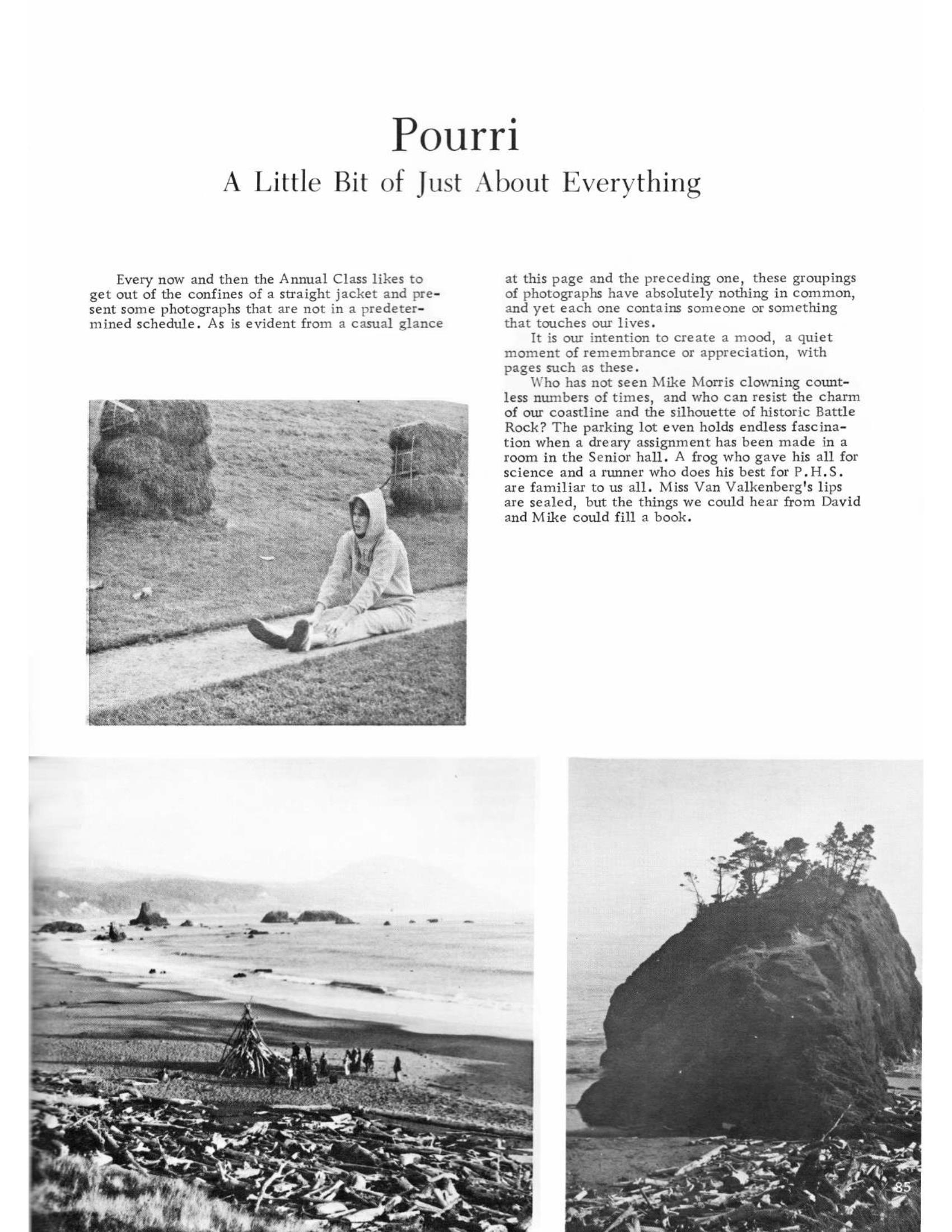 Pourri
A Little Bit of Just About Everything

Every now and then the Annual Class likes to get out of the confines of a straight jacket and present some photographs that are not in a predetermined schedule. As is evident from a casual glance at this page and the preceding one, these groupings of photographs have absolutely nothing in common, and yet each one contains someone or something that touches our lives.

It is our intention to create a mood, a quiet moment of remembrance or appreciation, with pages such as these.

Who has not seen Mike Morris clowning countless numbers of times, and who can resist the charm of our coastline and the silhouette of historic Battle Rock? The parking lot even holds endless fascination when a dreary assignment has been made in a room in the Senior hall. A frog who gave his all for science and a runner who does his best for P.H.S. are familiar to us all. Miss Van Valkenberg's lips are sealed, but the things we could hear from David and Mike could fill a book.

85